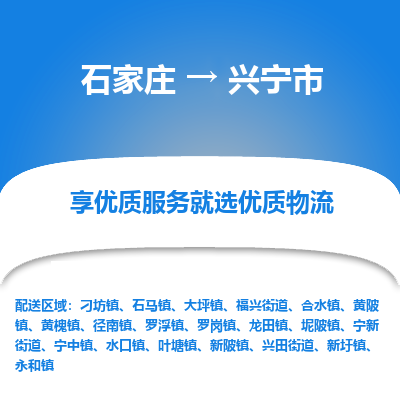 石家庄 → 兴宁市

享优质服务就选优质物流

配送区域：刁坊镇、石马镇、大坪镇、福兴街道、合水镇、黄陂镇、黄槐镇、径南镇、罗浮镇、罗岗镇、龙田镇、坭陂镇、宁新街道、宁中镇、水口镇、叶塘镇、新陂镇、兴田街道、新圩镇、永和镇